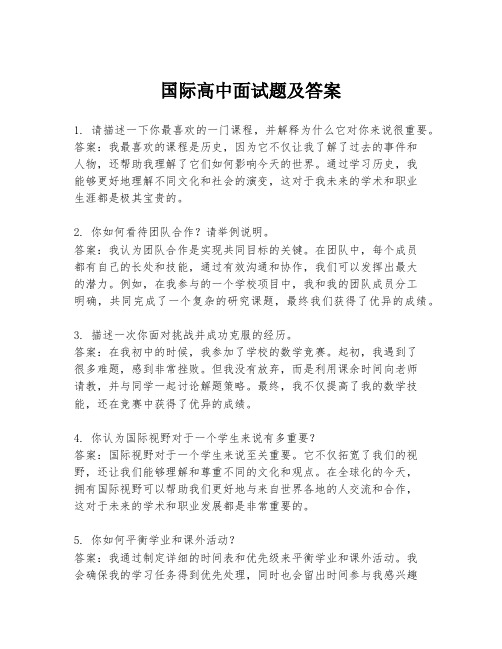 国际高中面试题及答案

1. 请描述一下你最喜欢的一门课程，并解释为什么它对你来说很重要。
答案：我最喜欢的课程是历史，因为它不仅让我了解了过去的事件和人物，还帮助我理解了它们如何影响今天的世界。通过学习历史，我能够更好地理解不同文化和社会的演变，这对于我未来的学术和职业生涯都是极其宝贵的。

2. 你如何看待团队合作？请举例说明。
答案：我认为团队合作是实现共同目标的关键。在团队中，每个成员都有自己的长处和技能，通过有效沟通和协作，我们可以发挥出最大的潜力。例如，在我参与的一个学校项目中，我和我的团队成员分工明确，共同完成了一个复杂的研究课题，最终我们获得了优异的成绩。

3. 描述一次你面对挑战并成功克服的经历。
答案：在我初中的时候，我参加了学校的数学竞赛。起初，我遇到了很多难题，感到非常挫败。但我没有放弃，而是利用课余时间向老师请教，并与同学一起讨论解题策略。最终，我不仅提高了我的数学技能，还在竞赛中获得了优异的成绩。

4. 你认为国际视野对于一个学生来说有多重要？
答案：国际视野对于一个学生来说至关重要。它不仅拓宽了我们的视野，还让我们能够理解和尊重不同的文化和观点。在全球化的今天，拥有国际视野可以帮助我们更好地与来自世界各地的人交流和合作，这对于未来的学术和职业发展都是非常重要的。

5. 你如何平衡学业和课外活动？
答案：我通过制定详细的时间表和优先级来平衡学业和课外活动。我会确保我的学习任务得到优先处理，同时也会留出时间参与我感兴趣